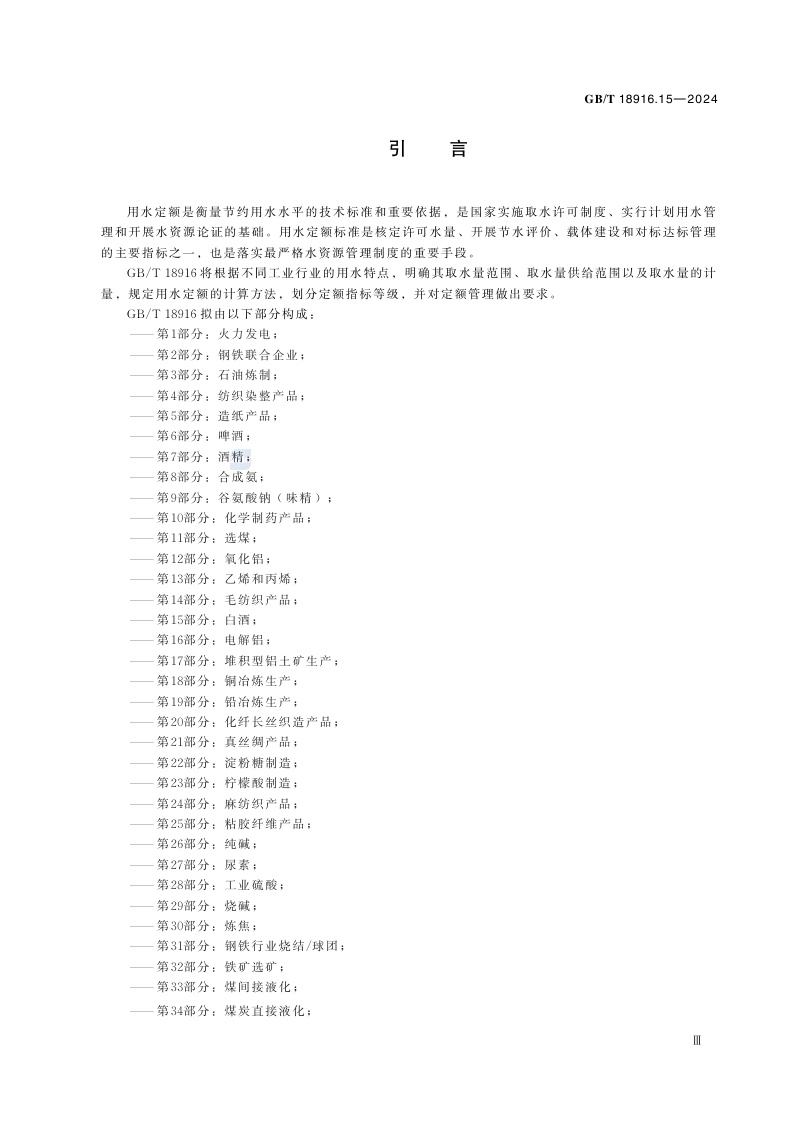 GB/T 18916.15—2024

引　言

用水定额是衡量节约用水水平的技术标准和重要依据，是国家实施取水许可制度、实行计划用水管理和开展水资源论证的基础。用水定额标准是核定许可水量、开展节水评价、载体建设和对标达标管理的主要指标之一，也是落实最严格水资源管理制度的重要手段。

GB/T 18916将根据不同工业行业的用水特点，明确其取水量范围、取水量供给范围以及取水量的计量，规定用水定额的计算方法，划分定额指标等级，并对定额管理做出要求。

GB/T 18916拟由以下部分构成：
——第1部分：火力发电；
——第2部分：钢铁联合企业；
——第3部分：石油炼制；
——第4部分：纺织染整产品；
——第5部分：造纸产品；
——第6部分：啤酒；
——第7部分：酒精；
——第8部分：合成氨；
——第9部分：谷氨酸钠（味精）；
——第10部分：化学制药产品；
——第11部分：选煤；
——第12部分：氧化铝；
——第13部分：乙烯和丙烯；
——第14部分：毛纺织产品；
——第15部分：白酒；
——第16部分：电解铝；
——第17部分：堆积型铝土矿生产；
——第18部分：铜冶炼生产；
——第19部分：铅冶炼生产；
——第20部分：化纤长丝织造产品；
——第21部分：真丝绸产品；
——第22部分：淀粉糖制造；
——第23部分：柠檬酸制造；
——第24部分：麻纺织产品；
——第25部分：粘胶纤维产品；
——第26部分：纯碱；
——第27部分：尿素；
——第28部分：工业硫酸；
——第29部分：烧碱；
——第30部分：炼焦；
——第31部分：钢铁行业烧结/球团；
——第32部分：铁矿选矿；
——第33部分：煤间接液化；
——第34部分：煤炭直接液化；

Ⅲ